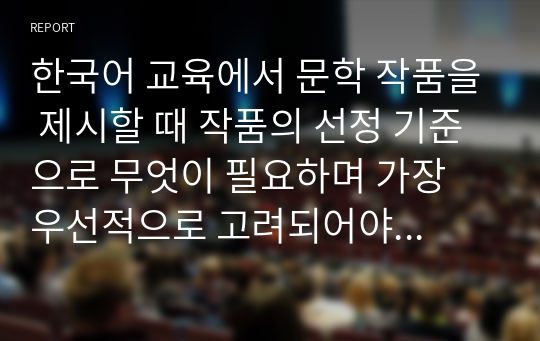 REPORT

한국어 교육에서 문학 작품을 제시할 때 작품의 선정 기준으로 무엇이 필요하며 가장 우선적으로 고려되어야...